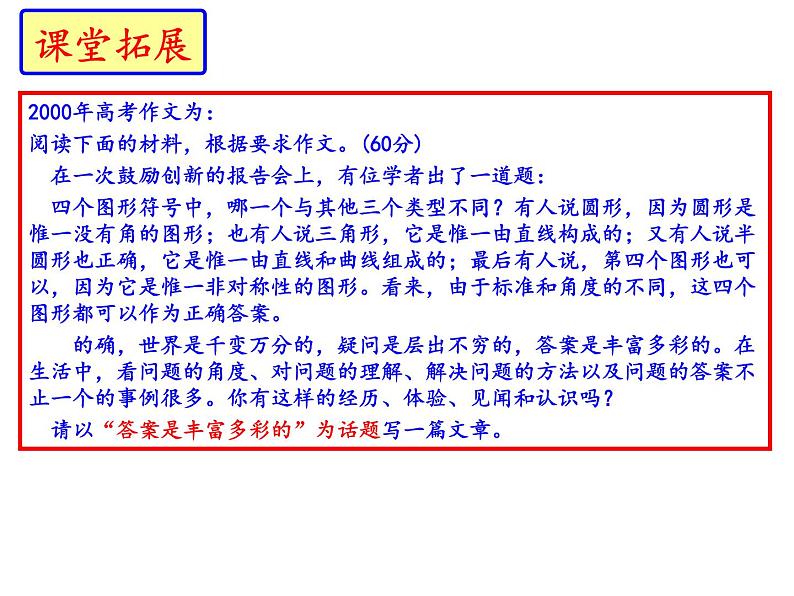 课堂拓展

2000年高考作文为：

阅读下面的材料，根据要求作文。(60分)

在一次鼓励创新的报告会上，有位学者出了一道题：

四个图形符号中，哪一个与其他三个类型不同？有人说圆形，因为圆形是惟一没有角的图形；也有人说三角形，它是惟一由直线构成的；又有人说半圆形也正确，它是惟一由直线和曲线组成的；最后有人说，第四个图形也可以，因为它是惟一非对称性的图形。看来，由于标准和角度的不同，这四个图形都可以作为正确答案。

的确，世界是千变万分的，疑问是层出不穷的，答案是丰富多彩的。在生活中，看问题的角度、对问题的理解、解决问题的方法以及问题的答案不止一个的事例很多。你有这样的经历、体验、见闻和认识吗？

请以“答案是丰富多彩的”为话题写一篇文章。